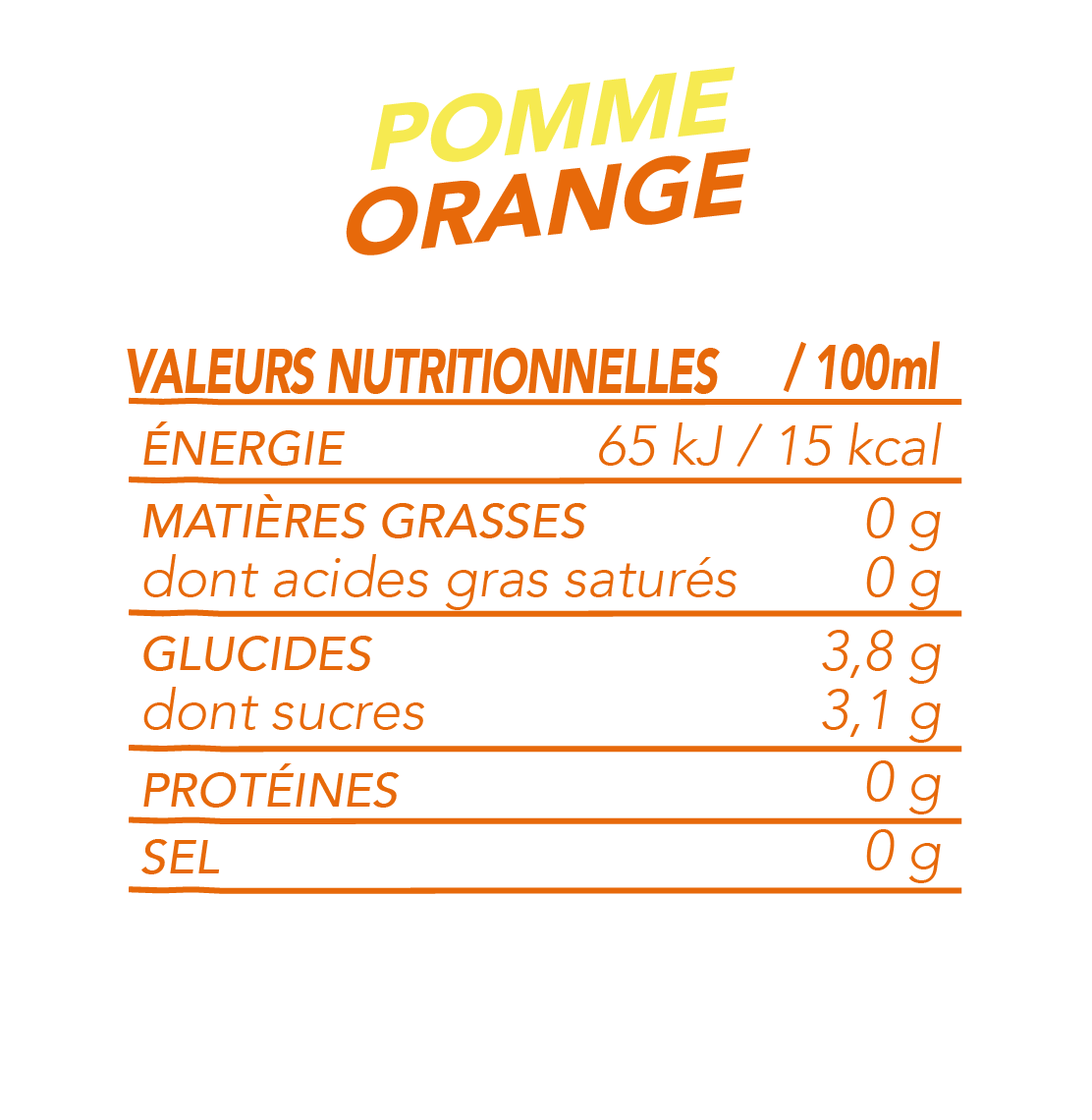 POMME
ORANGE

| VALEURS NUTRITIONNELLES | / 100ml |
|---|---|
| ÉNERGIE | 65 kJ / 15 kcal |
| MATIÈRES GRASSES | 0 g |
| dont acides gras saturés | 0 g |
| GLUCIDES | 3,8 g |
| dont sucres | 3,1 g |
| PROTÉINES | 0 g |
| SEL | 0 g |